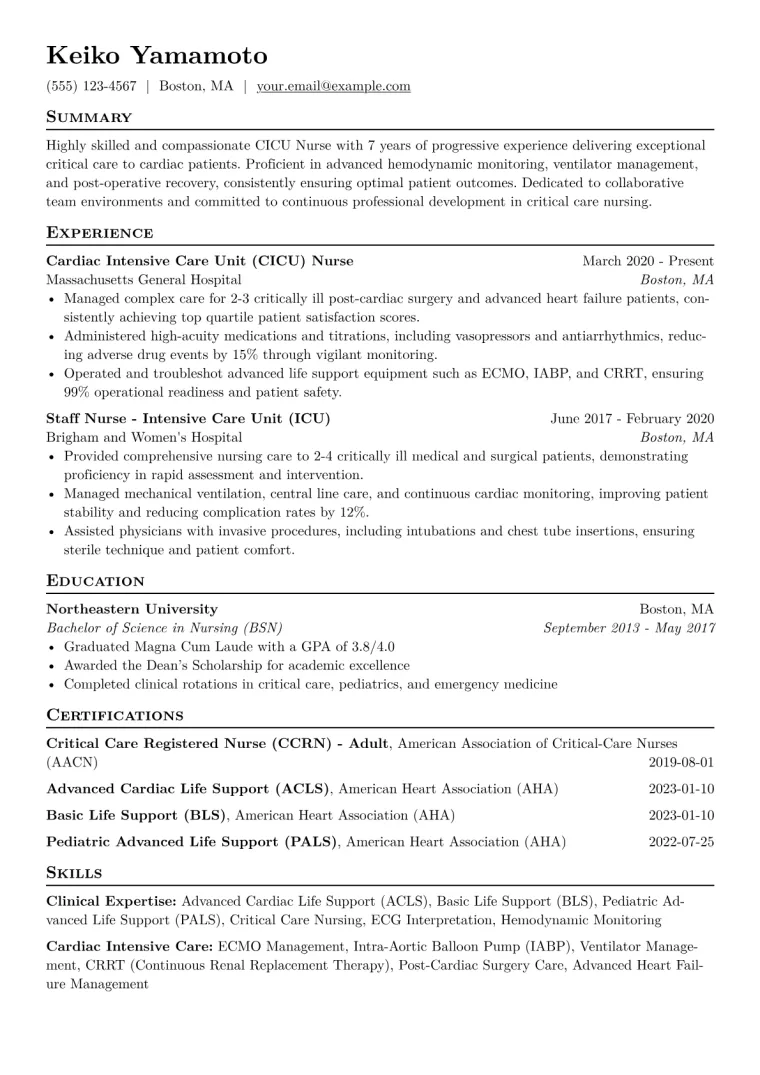 Keiko Yamamoto

(555) 123-4567 | Boston, MA | your.email@example.com

Summary

Highly skilled and compassionate CICU Nurse with 7 years of progressive experience delivering exceptional critical care to cardiac patients. Proficient in advanced hemodynamic monitoring, ventilator management, and post-operative recovery, consistently ensuring optimal patient outcomes. Dedicated to collaborative team environments and committed to continuous professional development in critical care nursing.

Experience

Cardiac Intensive Care Unit (CICU) Nurse
March 2020 - Present
Massachusetts General Hospital
Boston, MA

• Managed complex care for 2-3 critically ill post-cardiac surgery and advanced heart failure patients, consistently achieving top quartile patient satisfaction scores.
• Administered high-acuity medications and titrations, including vasopressors and antiarrhythmics, reducing adverse drug events by 15% through vigilant monitoring.
• Operated and troubleshot advanced life support equipment such as ECMO, IABP, and CRRT, ensuring 99% operational readiness and patient safety.

Staff Nurse - Intensive Care Unit (ICU)
June 2017 - February 2020
Brigham and Women's Hospital
Boston, MA

• Provided comprehensive nursing care to 2-4 critically ill medical and surgical patients, demonstrating proficiency in rapid assessment and intervention.
• Managed mechanical ventilation, central line care, and continuous cardiac monitoring, improving patient stability and reducing complication rates by 12%.
• Assisted physicians with invasive procedures, including intubations and chest tube insertions, ensuring sterile technique and patient comfort.

Education

Northeastern University
Boston, MA
Bachelor of Science in Nursing (BSN)
September 2013 - May 2017

• Graduated Magna Cum Laude with a GPA of 3.8/4.0
• Awarded the Dean's Scholarship for academic excellence
• Completed clinical rotations in critical care, pediatrics, and emergency medicine

Certifications

Critical Care Registered Nurse (CCRN) - Adult, American Association of Critical-Care Nurses (AACN)
2019-08-01

Advanced Cardiac Life Support (ACLS), American Heart Association (AHA)
2023-01-10

Basic Life Support (BLS), American Heart Association (AHA)
2023-01-10

Pediatric Advanced Life Support (PALS), American Heart Association (AHA)
2022-07-25

Skills

Clinical Expertise: Advanced Cardiac Life Support (ACLS), Basic Life Support (BLS), Pediatric Advanced Life Support (PALS), Critical Care Nursing, ECG Interpretation, Hemodynamic Monitoring

Cardiac Intensive Care: ECMO Management, Intra-Aortic Balloon Pump (IABP), Ventilator Management, CRRT (Continuous Renal Replacement Therapy), Post-Cardiac Surgery Care, Advanced Heart Failure Management